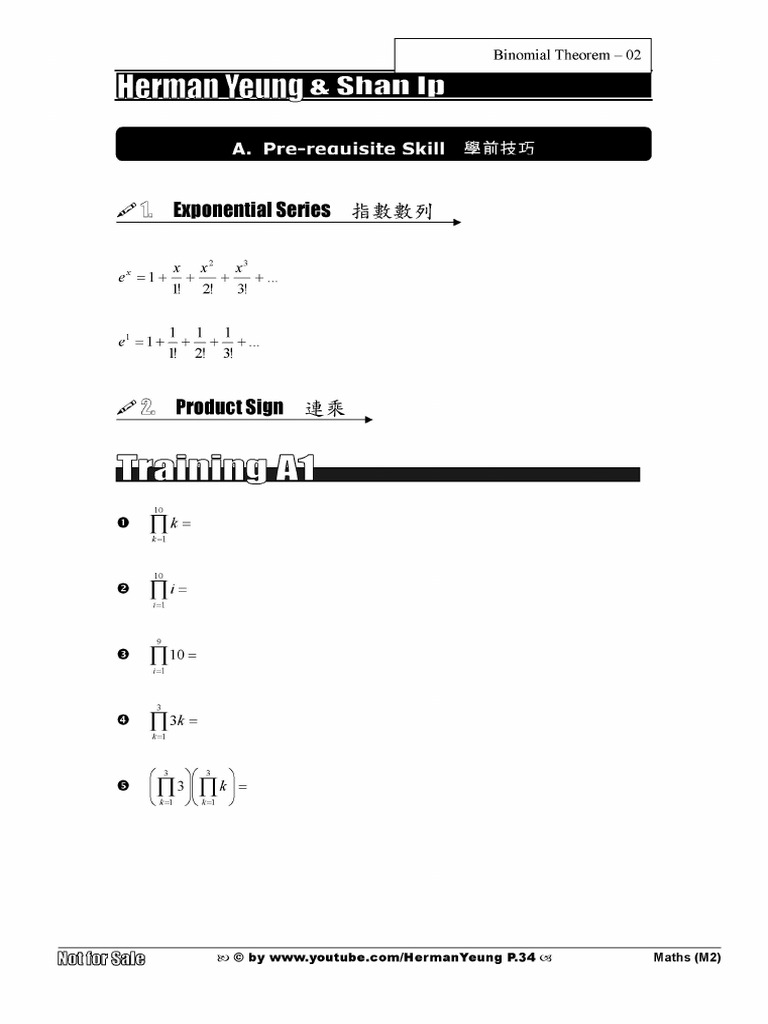 Binomial Theorem – 02

Herman Yeung & Shan Ip

A. Pre-requisite Skill 學前技巧

1. Exponential Series 指數數列

$e^x = 1 + \frac{x}{1!} + \frac{x^2}{2!} + \frac{x^3}{3!} + ...$

$e^1 = 1 + \frac{1}{1!} + \frac{1}{2!} + \frac{1}{3!} + ...$

2. Product Sign 連乘

Training A1

❶ $\prod_{k=1}^{10} k =$

❷ $\prod_{i=1}^{10} i =$

❸ $\prod_{i=1}^{9} 10 =$

❹ $\prod_{k=1}^{3} 3k =$

❺ $\left(\prod_{k=1}^{3} 3\right)\left(\prod_{k=1}^{3} k\right) =$

Not for Sale

© by www.youtube.com/HermanYeung P.34

Maths (M2)